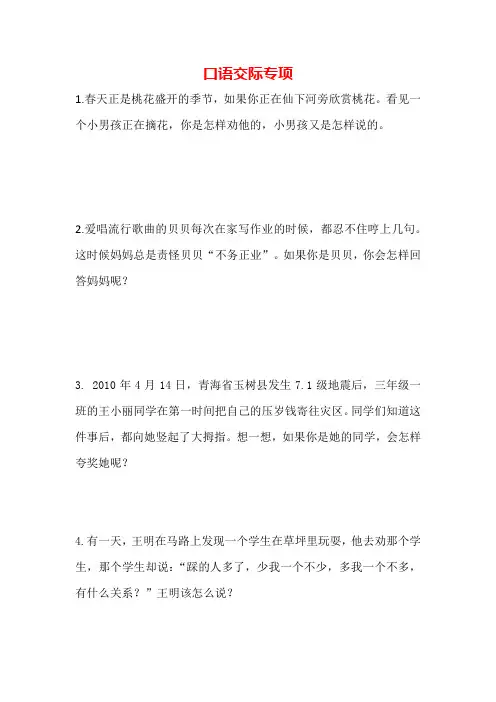 口语交际专项

1.春天正是桃花盛开的季节，如果你正在仙下河旁欣赏桃花。看见一个小男孩正在摘花，你是怎样劝他的，小男孩又是怎样说的。

2.爱唱流行歌曲的贝贝每次在家写作业的时候，都忍不住哼上几句。这时候妈妈总是责怪贝贝“不务正业”。如果你是贝贝，你会怎样回答妈妈呢？

3. 2010 年 4 月 14 日，青海省玉树县发生 7.1 级地震后，三年级一班的王小丽同学在第一时间把自己的压岁钱寄往灾区。同学们知道这件事后，都向她竖起了大拇指。想一想，如果你是她的同学，会怎样夸奖她呢？

4.有一天，王明在马路上发现一个学生在草坪里玩耍，他去劝那个学生，那个学生却说：“踩的人多了，少我一个不少，多我一个不多，有什么关系？”王明该怎么说？